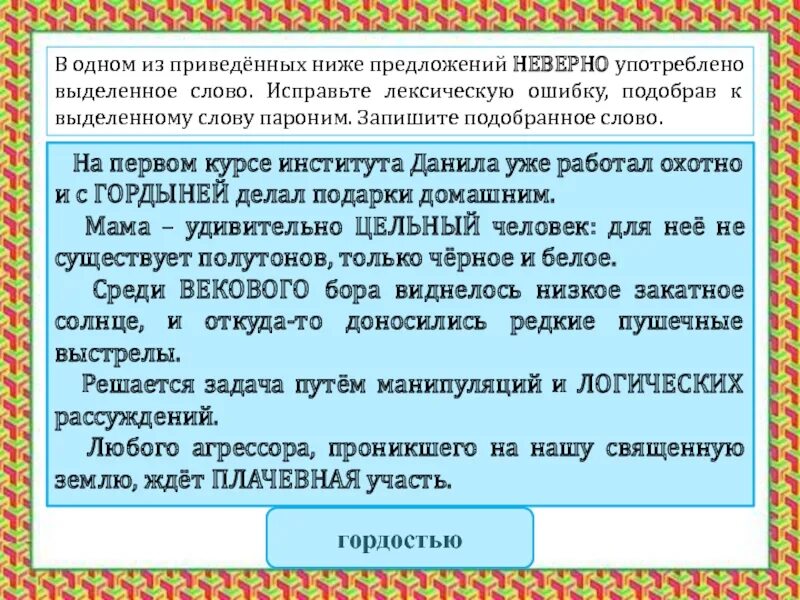 В одном из приведённых ниже предложений НЕВЕРНО употреблено выделенное слово. Исправьте лексическую ошибку, подобрав к выделенному слову пароним. Запишите подобранное слово.

На первом курсе института Данила уже работал охотно и с ГОРДЫНЕЙ делал подарки домашним.

Мама – удивительно ЦЕЛЬНЫЙ человек: для неё не существует полутонов, только чёрное и белое.

Среди ВЕКОВОГО бора виднелось низкое закатное солнце, и откуда-то доносились редкие пушечные выстрелы.

Решается задача путём манипуляций и ЛОГИЧЕСКИХ рассуждений.

Любого агрессора, проникшего на нашу священную землю, ждёт ПЛАЧЕВНАЯ участь.

гордостью